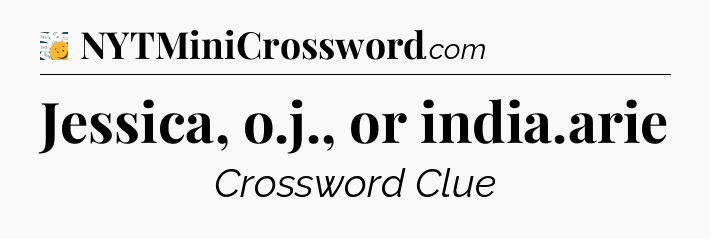 NYTMiniCrossword.com

Jessica, o.j., or india.arie

Crossword Clue